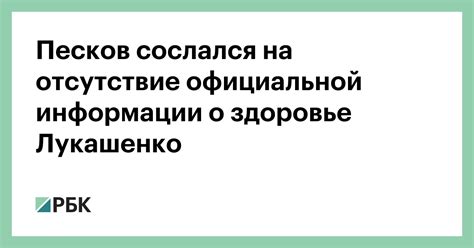 Песков сослался на отсутствие официальной информации о здоровье Лукашенко

РБК